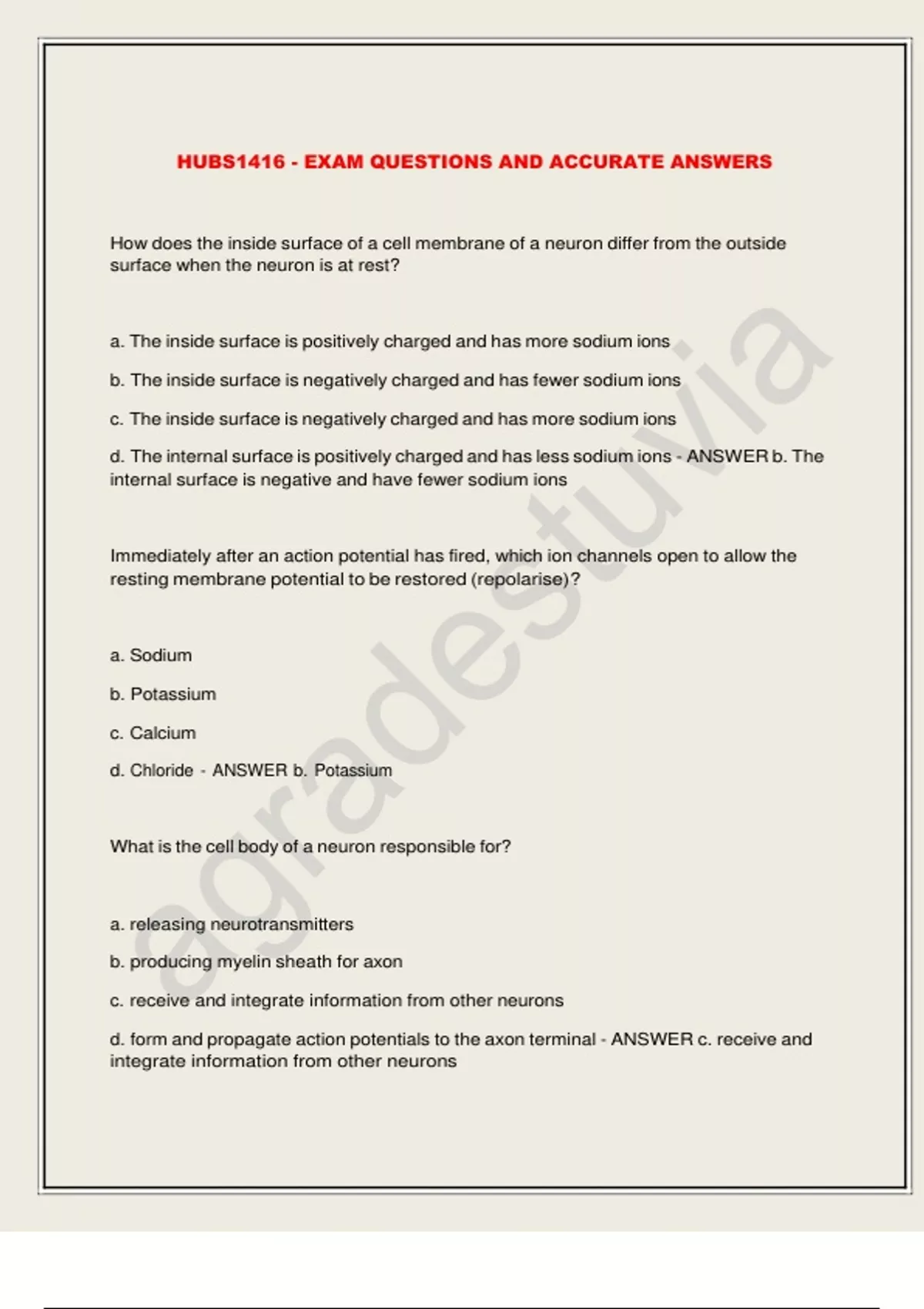 HUBS1416 - EXAM QUESTIONS AND ACCURATE ANSWERS

How does the inside surface of a cell membrane of a neuron differ from the outside surface when the neuron is at rest?

a. The inside surface is positively charged and has more sodium ions

b. The inside surface is negatively charged and has fewer sodium ions

c. The inside surface is negatively charged and has more sodium ions

d. The internal surface is positively charged and has less sodium ions - ANSWER b. The internal surface is negative and have fewer sodium ions

Immediately after an action potential has fired, which ion channels open to allow the resting membrane potential to be restored (repolarise)?

a. Sodium

b. Potassium

c. Calcium

d. Chloride - ANSWER b. Potassium

What is the cell body of a neuron responsible for?

a. releasing neurotransmitters

b. producing myelin sheath for axon

c. receive and integrate information from other neurons

d. form and propagate action potentials to the axon terminal - ANSWER c. receive and integrate information from other neurons

agradestuvia